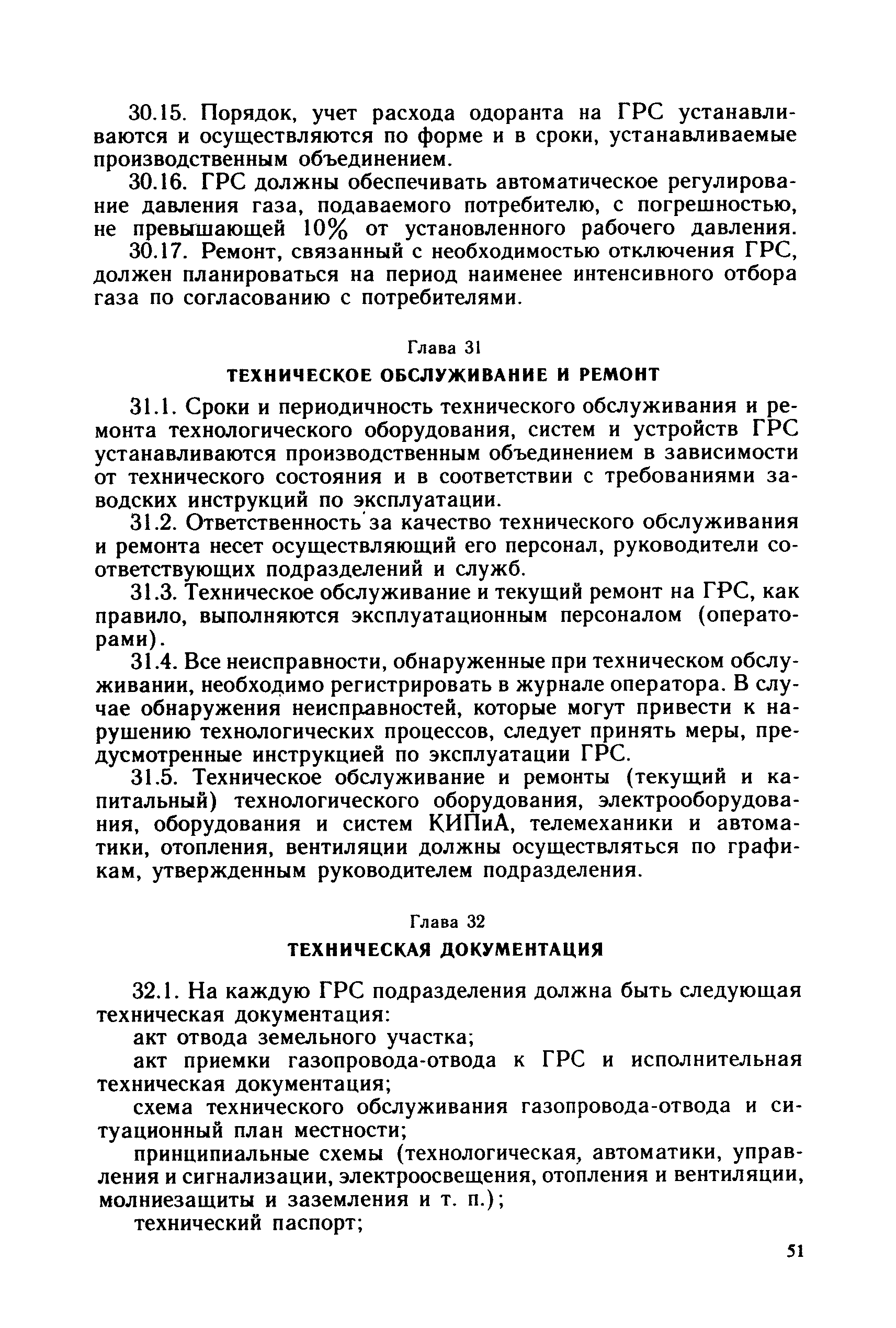 30.15. Порядок, учет расхода одоранта на ГРС устанавливаются и осуществляются по форме и в сроки, устанавливаемые производственным объединением.

30.16. ГРС должны обеспечивать автоматическое регулирование давления газа, подаваемого потребителю, с погрешностью, не превышающей 10% от установленного рабочего давления.

30.17. Ремонт, связанный с необходимостью отключения ГРС, должен планироваться на период наименее интенсивного отбора газа по согласованию с потребителями.

Глава 31

ТЕХНИЧЕСКОЕ ОБСЛУЖИВАНИЕ И РЕМОНТ

31.1. Сроки и периодичность технического обслуживания и ремонта технологического оборудования, систем и устройств ГРС устанавливаются производственным объединением в зависимости от технического состояния и в соответствии с требованиями заводских инструкций по эксплуатации.

31.2. Ответственность за качество технического обслуживания и ремонта несет осуществляющий его персонал, руководители соответствующих подразделений и служб.

31.3. Техническое обслуживание и текущий ремонт на ГРС, как правило, выполняются эксплуатационным персоналом (операторами).

31.4. Все неисправности, обнаруженные при техническом обслуживании, необходимо регистрировать в журнале оператора. В случае обнаружения неисправностей, которые могут привести к нарушению технологических процессов, следует принять меры, предусмотренные инструкцией по эксплуатации ГРС.

31.5. Техническое обслуживание и ремонты (текущий и капитальный) технологического оборудования, электрооборудования, оборудования и систем КИПиА, телемеханики и автоматики, отопления, вентиляции должны осуществляться по графикам, утвержденным руководителем подразделения.

Глава 32

ТЕХНИЧЕСКАЯ ДОКУМЕНТАЦИЯ

32.1. На каждую ГРС подразделения должна быть следующая техническая документация:

акт отвода земельного участка;

акт приемки газопровода-отвода к ГРС и исполнительная техническая документация;

схема технического обслуживания газопровода-отвода и ситуационный план местности;

принципиальные схемы (технологическая, автоматики, управления и сигнализации, электроосвещения, отопления и вентиляции, молниезащиты и заземления и т. п.);

технический паспорт;

51